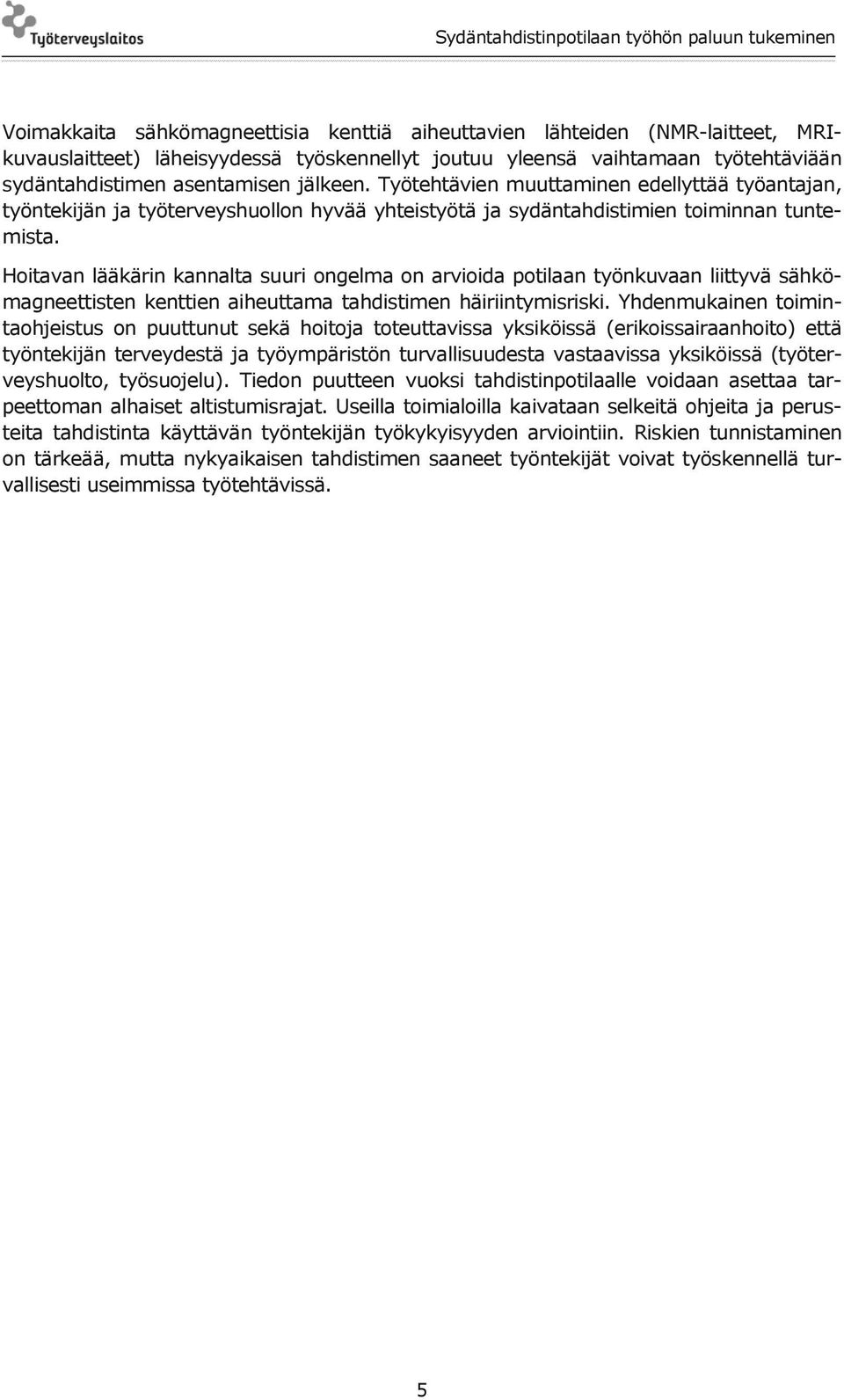 Työterveyslaitos

Sydäntahdistinpotilaan työhön paluun tukeminen

Voimakkaita sähkömagneettisia kenttiä aiheuttavien lähteiden (NMR-laitteet, MRI-kuvauslaitteet) läheisyydessä työskennellyt joutuu yleensä vaihtamaan työtehtäviään sydäntahdistimen asentamisen jälkeen. Työtehtävien muuttaminen edellyttää työantajan, työntekijän ja työterveyshuollon hyvää yhteistyötä ja sydäntahdistimien toiminnan tuntemista.

Hoitavan lääkärin kannalta suuri ongelma on arvioida potilaan työnkuvaan liittyvä sähkömagneettisten kenttien aiheuttama tahdistimen häiriintymisriski. Yhdenmukainen toimintaohjeistus on puuttunut sekä hoitoja toteuttavissa yksiköissä (erikoissairaanhoito) että työntekijän terveydestä ja työympäristön turvallisuudesta vastaavissa yksiköissä (työterveyshuolto, työsuojelu). Tiedon puutteen vuoksi tahdistinpotilaalle voidaan asettaa tarpeettoman alhaiset altistumisrajat. Useilla toimialoilla kaivataan selkeitä ohjeita ja perusteita tahdistinta käyttävän työntekijän työkykyisyyden arviointiin. Riskien tunnistaminen on tärkeää, mutta nykyaikaisen tahdistimen saaneet työntekijät voivat työskennellä turvallisesti useimmissa työtehtävissä.

5